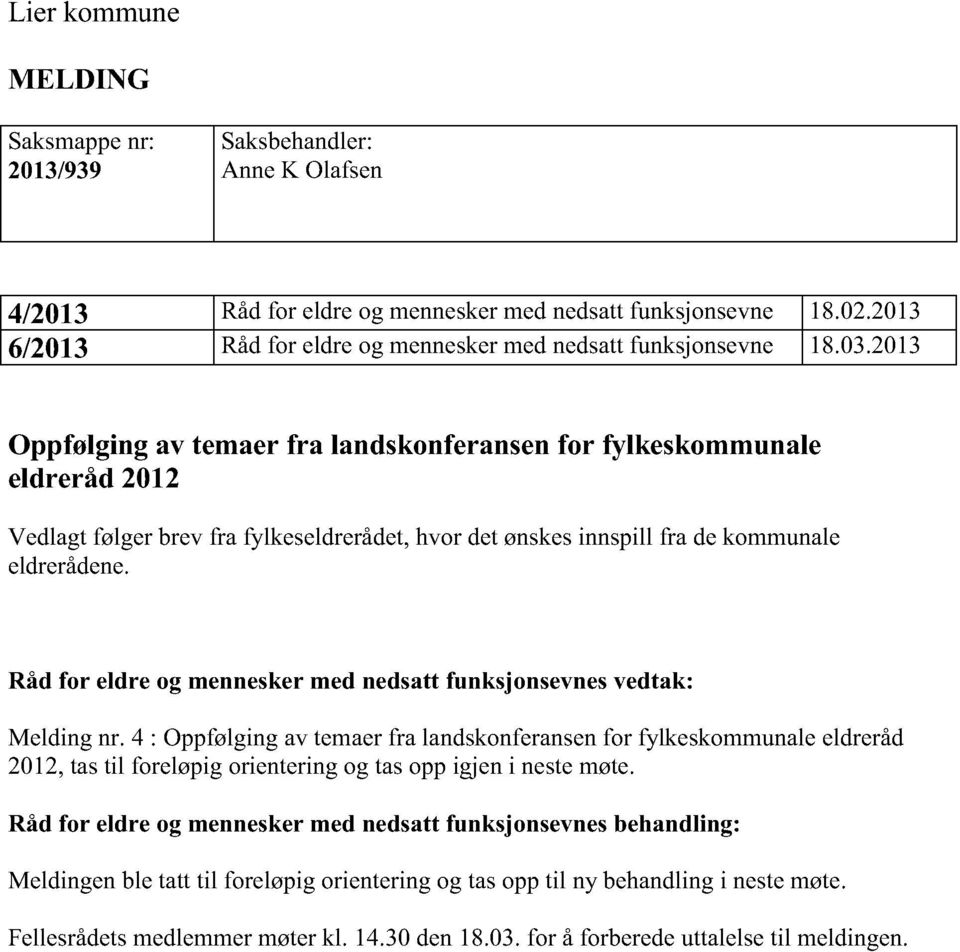 Lier kommune

MELDING

| Saksmappe nr: 2013/939 | Saksbehandler: Anne K Olafsen |
|---|---|

| 4/2013 | Råd for eldre og mennesker med nedsatt funksjonsevne | 18.02.2013 |
|---|---|---|
| 6/2013 | Råd for eldre og mennesker med nedsatt funksjonsevne | 18.03.2013 |

Oppfølging av temaer fra landskonferansen for fylkeskommunale eldreråd 2012

Vedlagt følger brev fra fylkeseldrerådet, hvor det ønskes innspill fra de kommunale eldrerådene.

Råd for eldre og mennesker med nedsatt funksjonsevnes vedtak:

Melding nr. 4 : Oppfølging av temaer fra landskonferansen for fylkeskommunale eldreråd 2012, tas til foreløpig orientering og tas opp igjen i neste møte.

Råd for eldre og mennesker med nedsatt funksjonsevnes behandling:

Meldingen ble tatt til foreløpig orientering og tas opp til ny behandling i neste møte.

Fellesrådets medlemmer møter kl. 14.30 den 18.03. for å forberede uttalelse til meldingen.